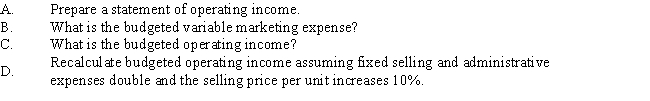 A. Prepare a statement of operating income.
B. What is the budgeted variable marketing expense?
C. What is the budgeted operating income?
D. Recalculate budgeted operating income assuming fixed selling and administrative expenses double and the selling price per unit increases 10%.